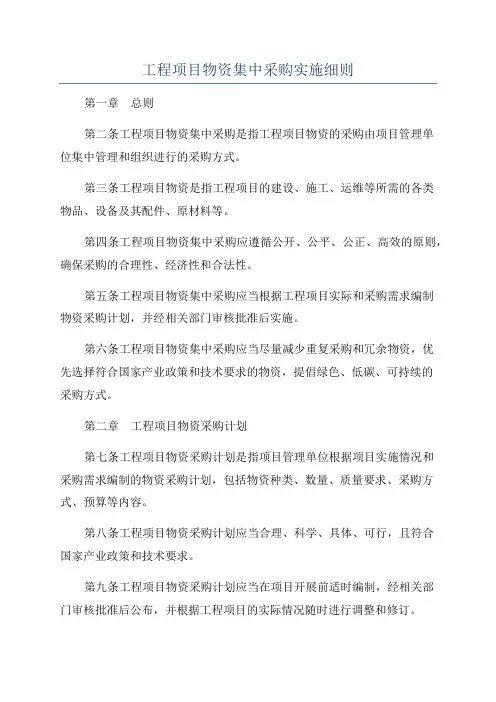 工程项目物资集中采购实施细则

第一章　总则

第二条工程项目物资集中采购是指工程项目物资的采购由项目管理单位集中管理和组织进行的采购方式。

第三条工程项目物资是指工程项目的建设、施工、运维等所需的各类物品、设备及其配件、原材料等。

第四条工程项目物资集中采购应遵循公开、公平、公正、高效的原则，确保采购的合理性、经济性和合法性。

第五条工程项目物资集中采购应当根据工程项目实际和采购需求编制物资采购计划，并经相关部门审核批准后实施。

第六条工程项目物资集中采购应当尽量减少重复采购和冗余物资，优先选择符合国家产业政策和技术要求的物资，提倡绿色、低碳、可持续的采购方式。

第二章　工程项目物资采购计划

第七条工程项目物资采购计划是指项目管理单位根据项目实施情况和采购需求编制的物资采购计划，包括物资种类、数量、质量要求、采购方式、预算等内容。

第八条工程项目物资采购计划应当合理、科学、具体、可行，且符合国家产业政策和技术要求。

第九条工程项目物资采购计划应当在项目开展前适时编制，经相关部门审核批准后公布，并根据工程项目的实际情况随时进行调整和修订。